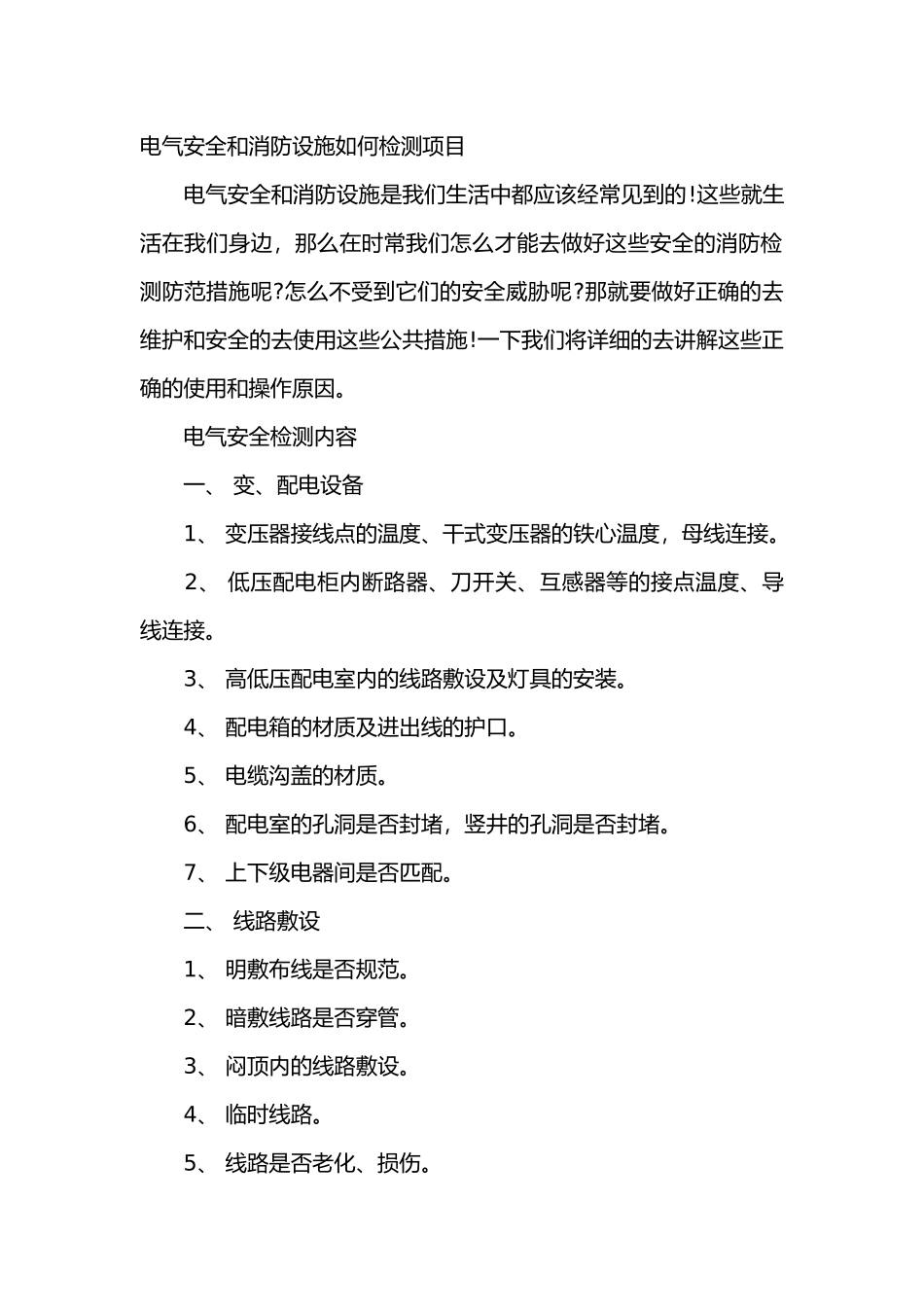 电气安全和消防设施如何检测项目

电气安全和消防设施是我们生活中都应该经常见到的!这些就生活在我们身边，那么在时常我们怎么才能去做好这些安全的消防检测防范措施呢?怎么不受到它们的安全威胁呢?那就要做好正确的去维护和安全的去使用这些公共措施!一下我们将详细的去讲解这些正确的使用和操作原因。

电气安全检测内容

一、 变、配电设备

1、 变压器接线点的温度、干式变压器的铁心温度，母线连接。

2、 低压配电柜内断路器、刀开关、互感器等的接点温度、导线连接。

3、 高低压配电室内的线路敷设及灯具的安装。

4、 配电箱的材质及进出线的护口。

5、 电缆沟盖的材质。

6、 配电室的孔洞是否封堵，竖井的孔洞是否封堵。

7、 上下级电器间是否匹配。

二、 线路敷设

1、 明敷布线是否规范。

2、 暗敷线路是否穿管。

3、 闷顶内的线路敷设。

4、 临时线路。

5、 线路是否老化、损伤。